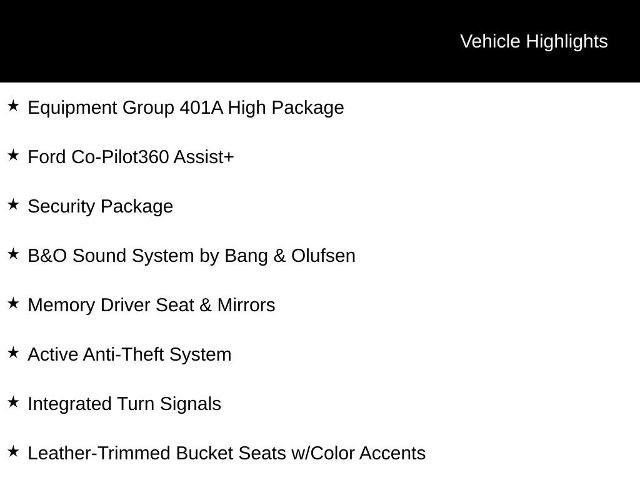 Vehicle Highlights

★ Equipment Group 401A High Package

★ Ford Co-Pilot360 Assist+

★ Security Package

★ B&O Sound System by Bang & Olufsen

★ Memory Driver Seat & Mirrors

★ Active Anti-Theft System

★ Integrated Turn Signals

★ Leather-Trimmed Bucket Seats w/Color Accents